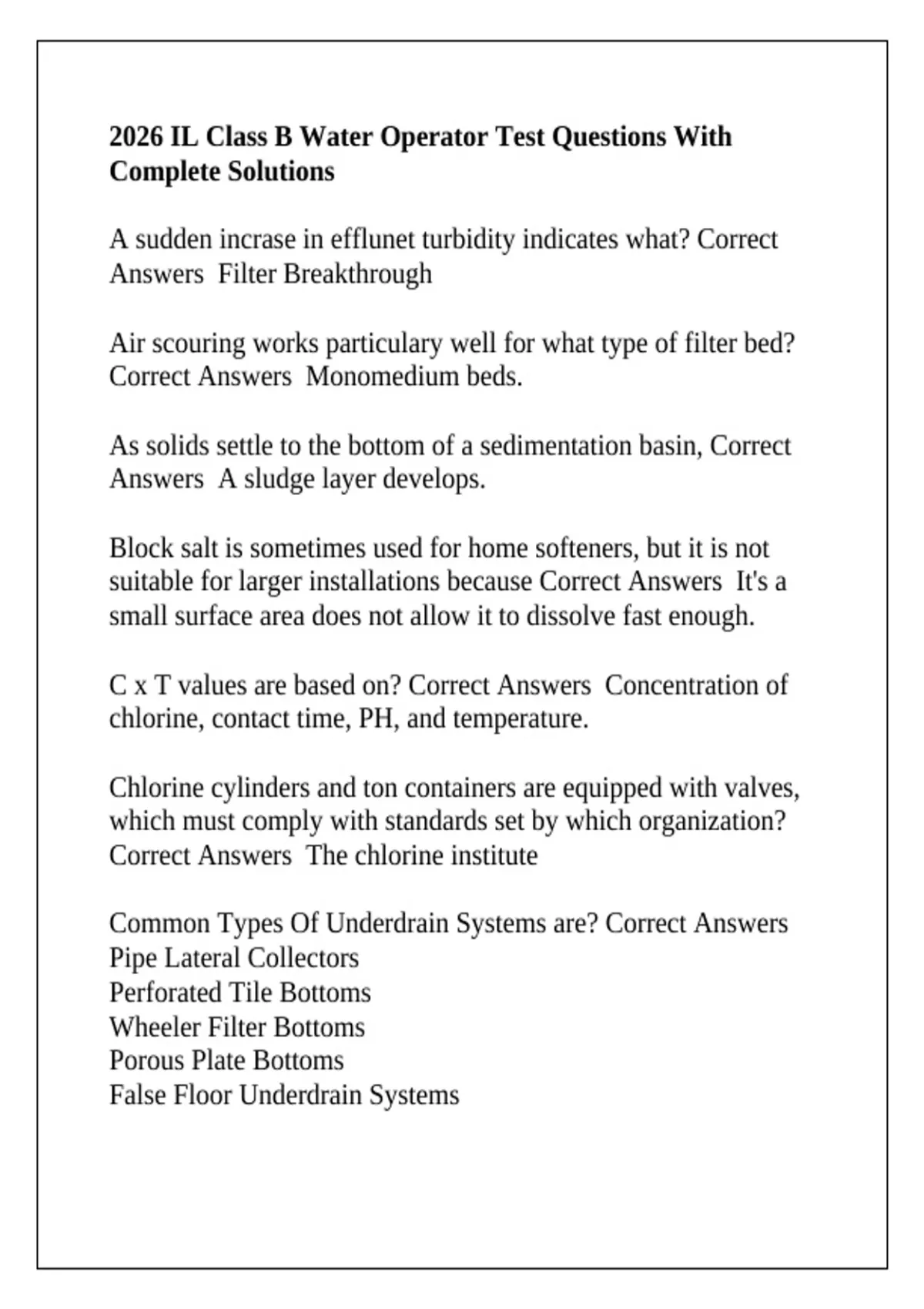 2026 IL Class B Water Operator Test Questions With Complete Solutions

A sudden incrase in efflunet turbidity indicates what? Correct Answers  Filter Breakthrough

Air scouring works particulary well for what type of filter bed? Correct Answers  Monomedium beds.

As solids settle to the bottom of a sedimentation basin, Correct Answers  A sludge layer develops.

Block salt is sometimes used for home softeners, but it is not suitable for larger installations because Correct Answers  It's a small surface area does not allow it to dissolve fast enough.

C x T values are based on? Correct Answers  Concentration of chlorine, contact time, PH, and temperature.

Chlorine cylinders and ton containers are equipped with valves, which must comply with standards set by which organization? Correct Answers  The chlorine institute

Common Types Of Underdrain Systems are? Correct Answers
Pipe Lateral Collectors
Perforated Tile Bottoms
Wheeler Filter Bottoms
Porous Plate Bottoms
False Floor Underdrain Systems